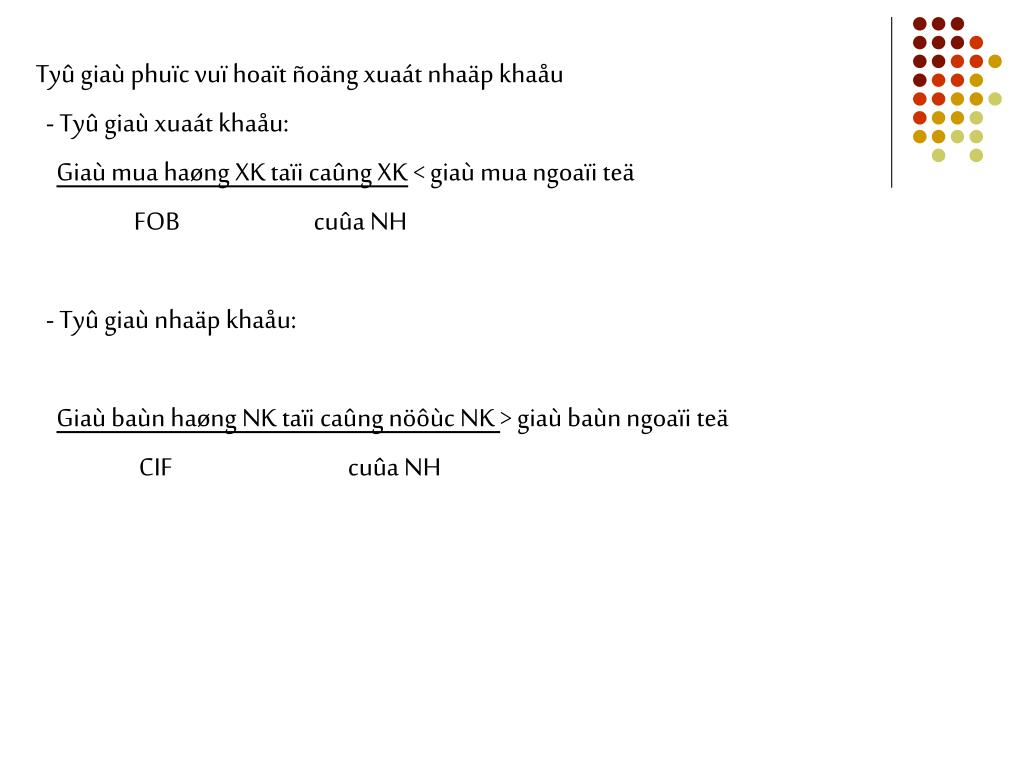 Tyû giaù phuïc vuï hoaït ñoäng xuaát nhaäp khaåu

- Tyû giaù xuaát khaåu:

Giaù mua haøng XK taïi caûng XK < giaù mua ngoaïi teä

FOB cuûa NH

- Tyû giaù nhaäp khaåu:

Giaù baùn haøng NK taïi caûng nöôùc NK > giaù baùn ngoaïi teä

CIF cuûa NH